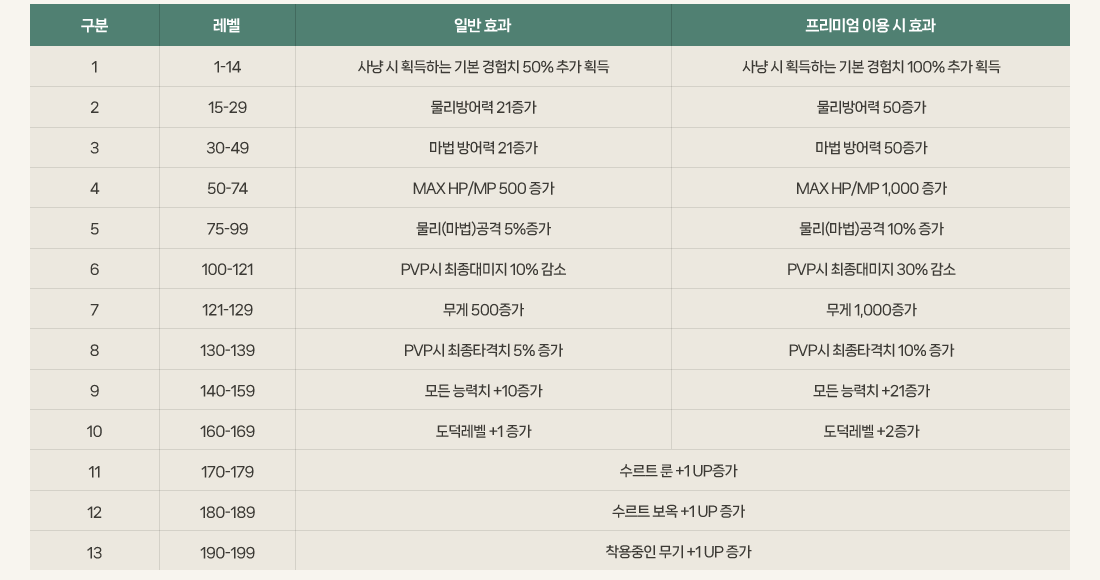 | 구분 | 레벨 | 일반 효과 | 프리미엄 이용 시 효과 |
|---|---|---|---|
| 1 | 1-14 | 사냥 시 획득하는 기본 경험치 50% 추가 획득 | 사냥 시 획득하는 기본 경험치 100% 추가 획득 |
| 2 | 15-29 | 물리방어력 21증가 | 물리방어력 50증가 |
| 3 | 30-49 | 마법 방어력 21증가 | 마법 방어력 50증가 |
| 4 | 50-74 | MAX HP/MP 500 증가 | MAX HP/MP 1,000 증가 |
| 5 | 75-99 | 물리(마법)공격 5%증가 | 물리(마법)공격 10% 증가 |
| 6 | 100-121 | PVP시 최종대미지 10% 감소 | PVP시 최종대미지 30% 감소 |
| 7 | 121-129 | 무게 500증가 | 무게 1,000증가 |
| 8 | 130-139 | PVP시 최종타격치 5% 증가 | PVP시 최종타격치 10% 증가 |
| 9 | 140-159 | 모든 능력치 +10증가 | 모든 능력치 +21증가 |
| 10 | 160-169 | 도덕레벨 +1 증가 | 도덕레벨 +2증가 |
| 11 | 170-179 | 수르트 룬 +1 UP증가 | |
| 12 | 180-189 | 수르트 보옥 +1 UP 증가 | |
| 13 | 190-199 | 착용중인 무기 +1 UP 증가 | |